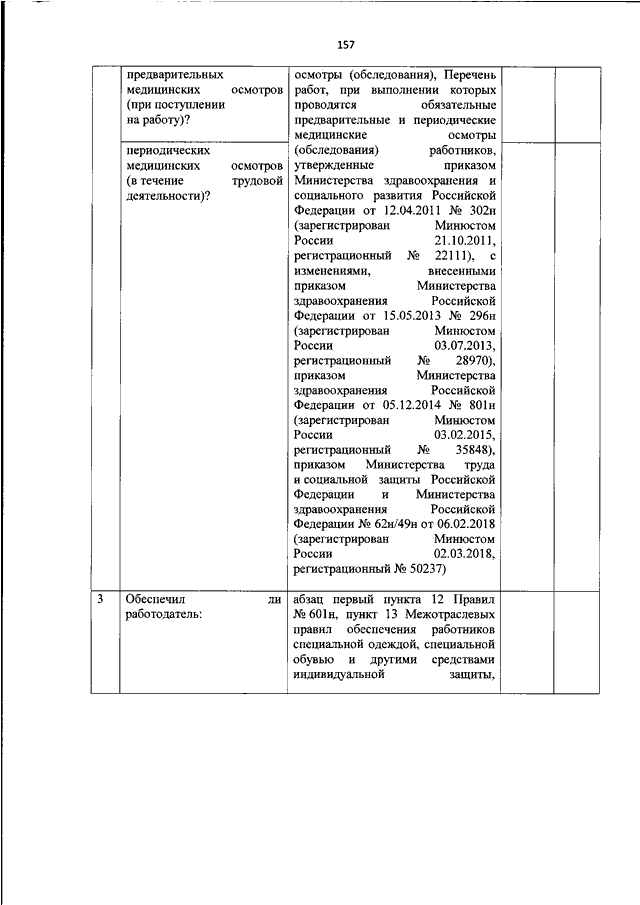 157

| | | | | |
|---|---|---|---|---|
| | предварительных медицинских осмотров (при поступлении на работу)? | осмотры (обследования), Перечень работ, при выполнении которых проводятся обязательные предварительные и периодические медицинские осмотры (обследования) работников, утвержденные приказом Министерства здравоохранения и социального развития Российской Федерации от 12.04.2011 № 302н (зарегистрирован Минюстом России 21.10.2011, регистрационный № 22111), с изменениями, внесенными приказом Министерства здравоохранения Российской Федерации от 15.05.2013 № 296н (зарегистрирован Минюстом России 03.07.2013, регистрационный № 28970), приказом Министерства здравоохранения Российской Федерации от 05.12.2014 № 801н (зарегистрирован Минюстом России 03.02.2015, регистрационный № 35848), приказом Министерства труда и социальной защиты Российской Федерации и Министерства здравоохранения Российской Федерации № 62н/49н от 06.02.2018 (зарегистрирован Минюстом России 02.03.2018, регистрационный № 50237) | | |
| | периодических медицинских осмотров (в течение трудовой деятельности)? | | | |
| 3 | Обеспечил ли работодатель: | абзац первый пункта 12 Правил № 601н, пункт 13 Межотраслевых правил обеспечения работников специальной одеждой, специальной обувью и другими средствами индивидуальной защиты, | | |